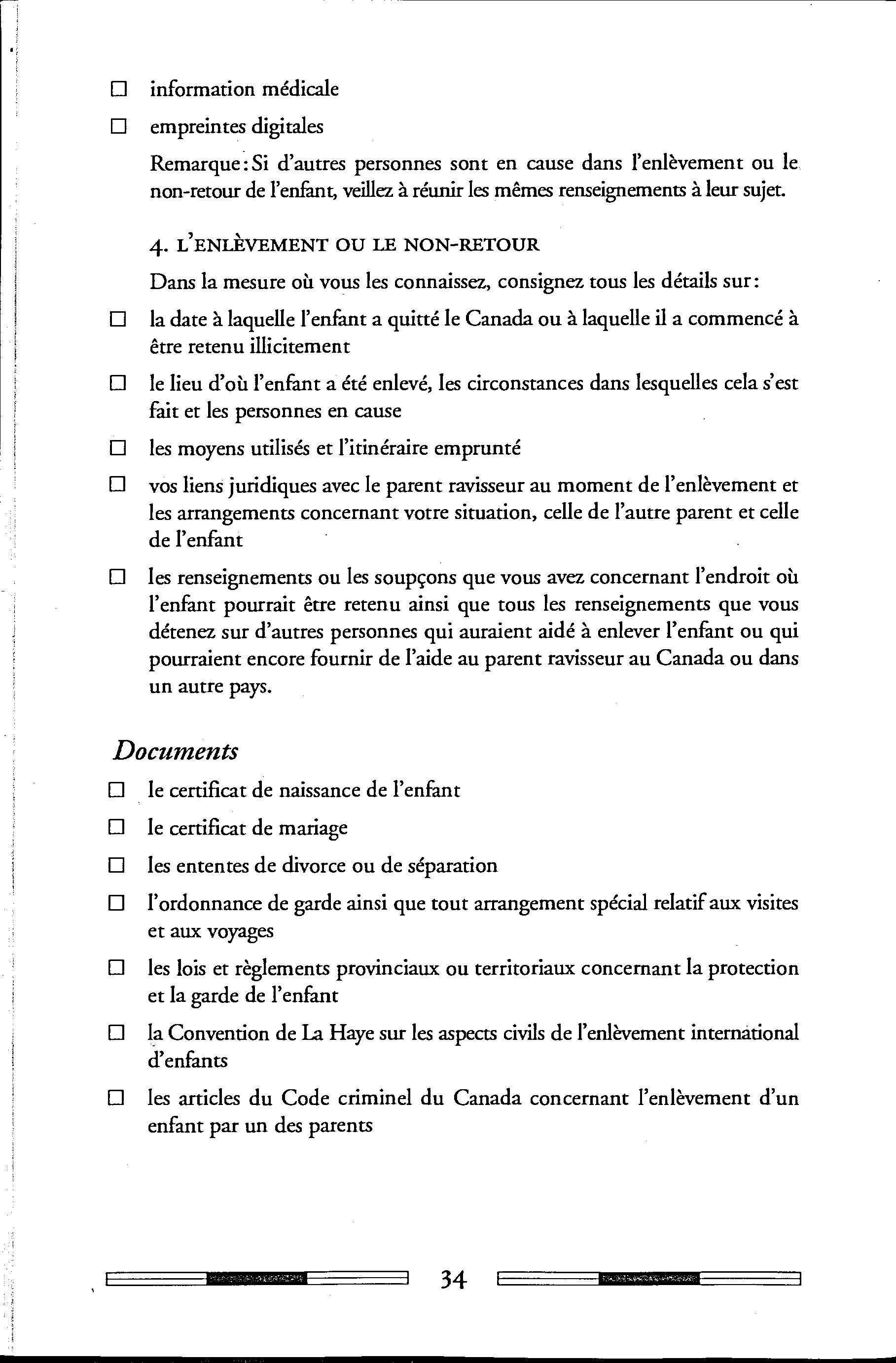 ☐ information médicale

☐ empreintes digitales

Remarque: Si d'autres personnes sont en cause dans l'enlèvement ou le non-retour de l'enfant, veillez à réunir les mêmes renseignements à leur sujet.

4. L'ENLÈVEMENT OU LE NON-RETOUR

Dans la mesure où vous les connaissez, consignez tous les détails sur:

☐ la date à laquelle l'enfant a quitté le Canada ou à laquelle il a commencé à être retenu illicitement

☐ le lieu d'où l'enfant a été enlevé, les circonstances dans lesquelles cela s'est fait et les personnes en cause

☐ les moyens utilisés et l'itinéraire emprunté

☐ vos liens juridiques avec le parent ravisseur au moment de l'enlèvement et les arrangements concernant votre situation, celle de l'autre parent et celle de l'enfant

☐ les renseignements ou les soupçons que vous avez concernant l'endroit où l'enfant pourrait être retenu ainsi que tous les renseignements que vous détenez sur d'autres personnes qui auraient aidé à enlever l'enfant ou qui pourraient encore fournir de l'aide au parent ravisseur au Canada ou dans un autre pays.

Documents

☐ le certificat de naissance de l'enfant

☐ le certificat de mariage

☐ les ententes de divorce ou de séparation

☐ l'ordonnance de garde ainsi que tout arrangement spécial relatif aux visites et aux voyages

☐ les lois et règlements provinciaux ou territoriaux concernant la protection et la garde de l'enfant

☐ la Convention de La Haye sur les aspects civils de l'enlèvement international d'enfants

☐ les articles du Code criminel du Canada concernant l'enlèvement d'un enfant par un des parents

34